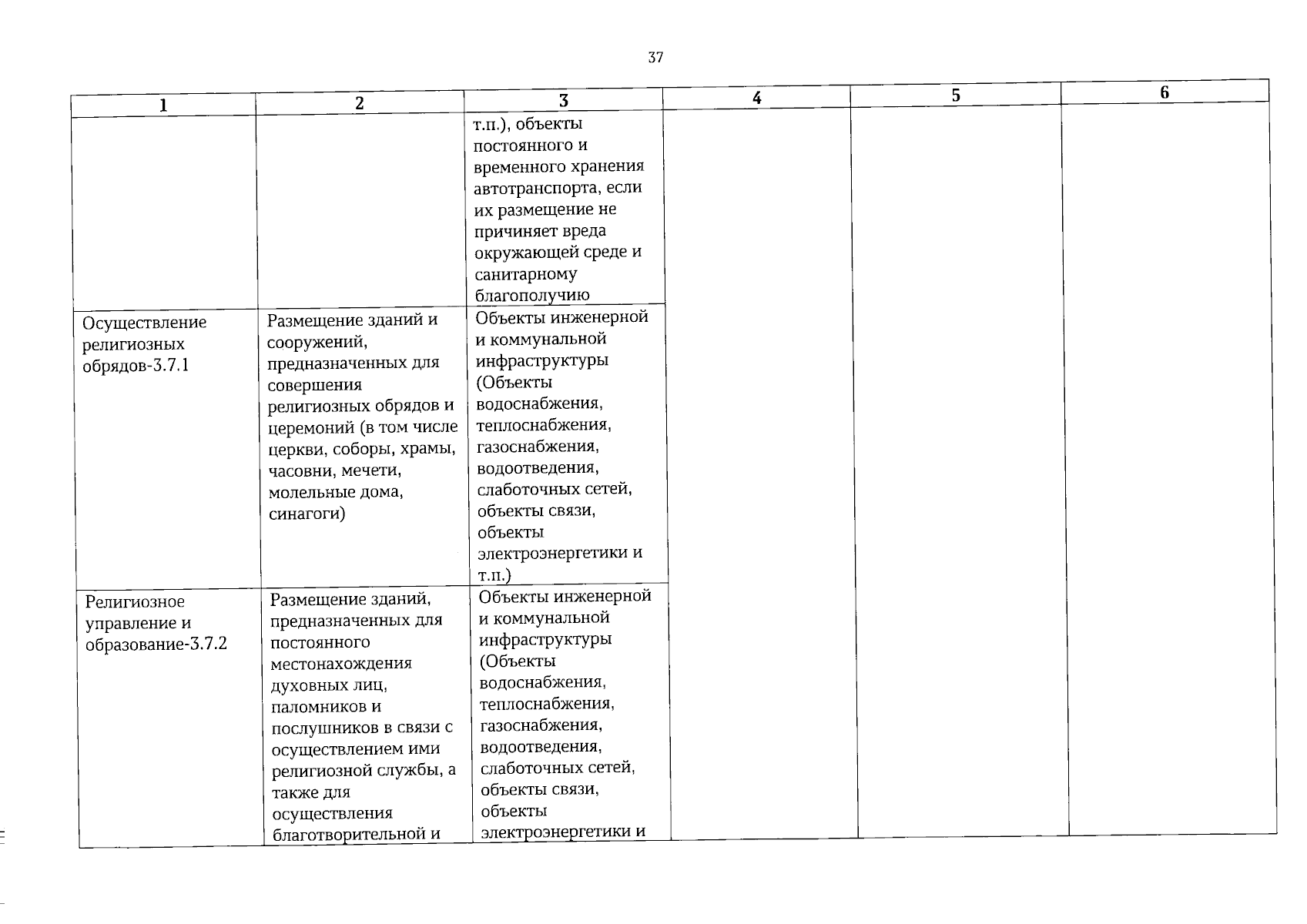 37

| 1 | 2 | 3 | 4 | 5 | 6 |
|---|---|---|---|---|---|
| | | т.п.), объекты постоянного и временного хранения автотранспорта, если их размещение не причиняет вреда окружающей среде и санитарному благополучию | | | |
| Осуществление религиозных обрядов-3.7.1 | Размещение зданий и сооружений, предназначенных для совершения религиозных обрядов и церемоний (в том числе церкви, соборы, храмы, часовни, мечети, молельные дома, синагоги) | Объекты инженерной и коммунальной инфраструктуры (Объекты водоснабжения, теплоснабжения, газоснабжения, водоотведения, слаботочных сетей, объекты связи, объекты электроэнергетики и т.п.) | | | |
| Религиозное управление и образование-3.7.2 | Размещение зданий, предназначенных для постоянного местонахождения духовных лиц, паломников и послушников в связи с осуществлением ими религиозной службы, а также для осуществления благотворительной и | Объекты инженерной и коммунальной инфраструктуры (Объекты водоснабжения, теплоснабжения, газоснабжения, водоотведения, слаботочных сетей, объекты связи, объекты электроэнергетики и | | | |